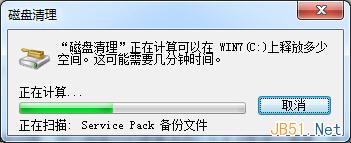 磁盘清理

“磁盘清理”正在计算可以在 WIN7(C:)上释放多少空间。这可能需要几分钟时间。

正在计算...

取消

正在扫描: Service Pack 备份文件

JB51.Net